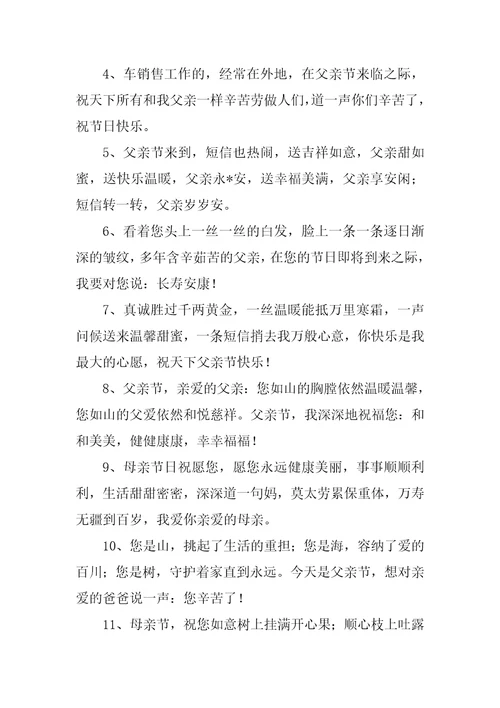 4、车销售工作的，经常在外地，在父亲节来临之际，祝天下所有和我父亲一样辛苦劳做人们，道一声你们辛苦了，祝节日快乐。

5、父亲节来到，短信也热闹，送吉祥如意，父亲甜如蜜，送快乐温暖，父亲永*安，送幸福美满，父亲享安闲；短信转一转，父亲岁岁安。

6、看着您头上一丝一丝的白发，脸上一条一条逐日渐深的皱纹，多年含辛茹苦的父亲，在您的节日即将到来之际，我要对您说：长寿安康！

7、真诚胜过千两黄金，一丝温暖能抵万里寒霜，一声问候送来温馨甜蜜，一条短信捎去我万般心意，你快乐是我最大的心愿，祝天下父亲节快乐！

8、父亲节，亲爱的父亲：您如山的胸膛依然温暖温馨，您如山的父爱依然和悦慈祥。父亲节，我深深地祝福您：和和美美，健健康康，幸幸福福！

9、母亲节日祝愿您，愿您永远健康美丽，事事顺顺利利，生活甜甜密密，深深道一句妈，莫太劳累保重体，万寿无疆到百岁，我爱你亲爱的母亲。

10、您是山，挑起了生活的重担；您是海，容纳了爱的百川；您是树，守护着家直到永远。今天是父亲节，想对亲爱的爸爸说一声：您辛苦了！

11、母亲节，祝您如意树上挂满开心果；顺心枝上吐露